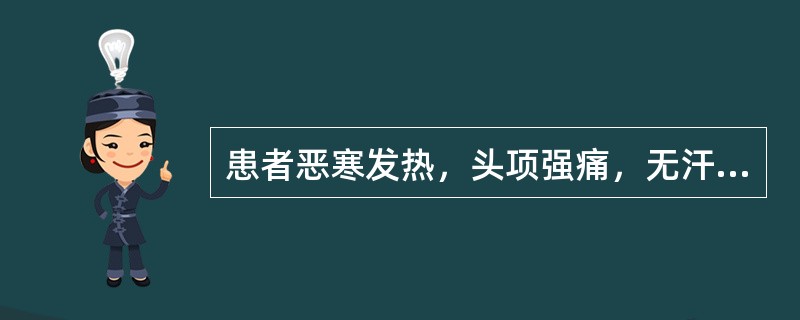 患者恶寒发热，头项强痛，无汗...